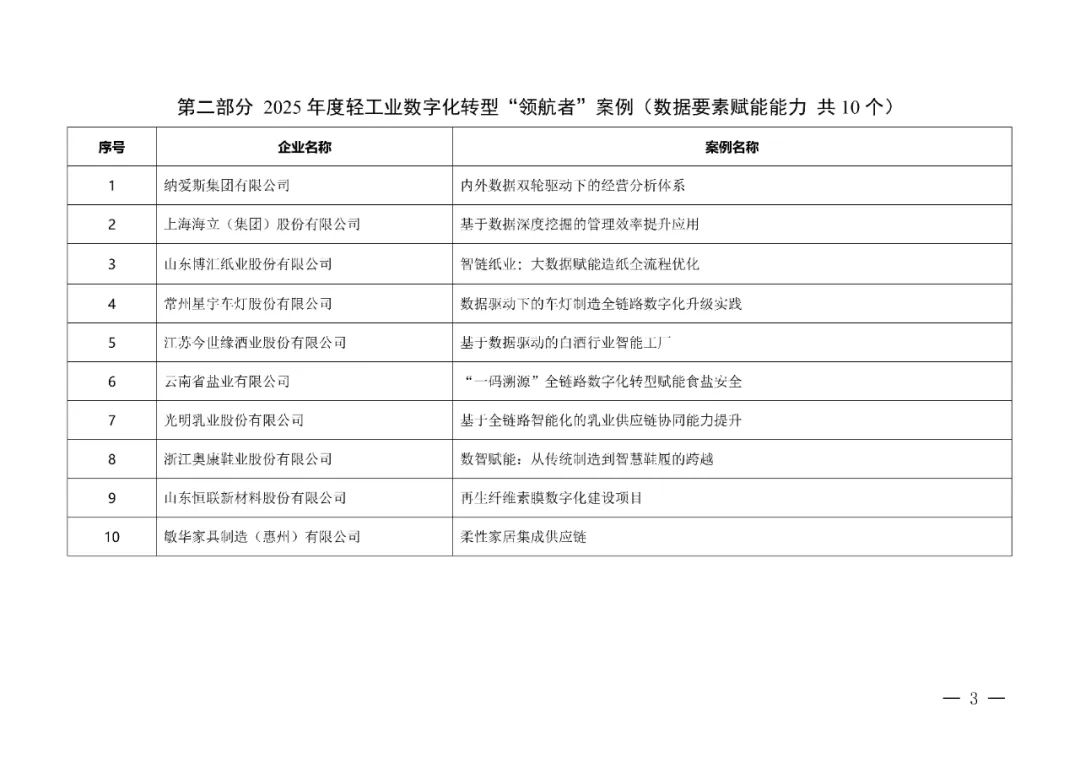 第二部分 2025 年度轻工业数字化转型“领航者”案例（数据要素赋能能力 共 10 个）

| 序号 | 企业名称 | 案例名称 |
|---|---|---|
| 1 | 纳爱斯集团有限公司 | 内外数据双轮驱动下的经营分析体系 |
| 2 | 上海海立（集团）股份有限公司 | 基于数据深度挖掘的管理效率提升应用 |
| 3 | 山东博汇纸业股份有限公司 | 智链纸业：大数据赋能造纸全流程优化 |
| 4 | 常州星宇车灯股份有限公司 | 数据驱动下的车灯制造全链路数字化升级实践 |
| 5 | 江苏今世缘酒业股份有限公司 | 基于数据驱动的白酒行业智能工厂 |
| 6 | 云南省盐业有限公司 | “一码溯源”全链路数字化转型赋能食盐安全 |
| 7 | 光明乳业股份有限公司 | 基于全链路智能化的乳业供应链协同能力提升 |
| 8 | 浙江奥康鞋业股份有限公司 | 数智赋能：从传统制造到智慧鞋履的跨越 |
| 9 | 山东恒联新材料股份有限公司 | 再生纤维素膜数字化建设项目 |
| 10 | 敏华家具制造（惠州）有限公司 | 柔性家居集成供应链 |

— 3 —